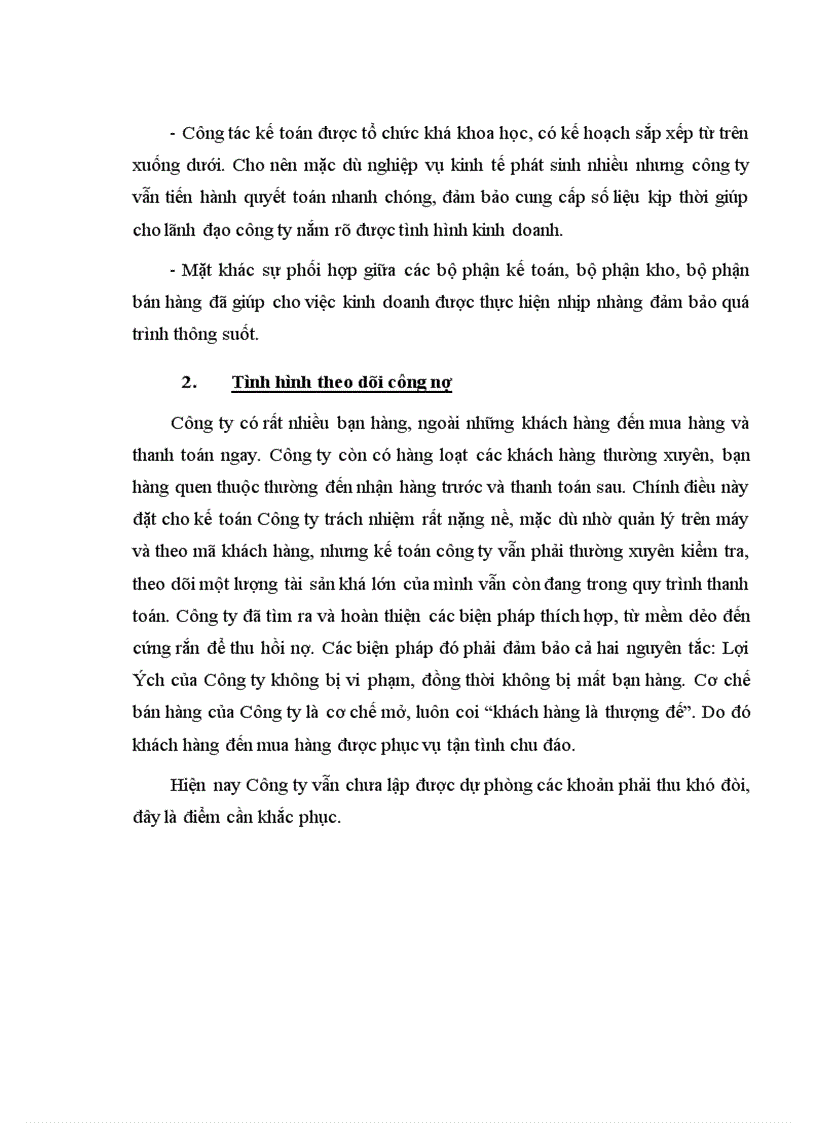 - Công tác kế toán được tổ chức khá khoa học, có kế hoạch sắp xếp từ trên xuống dưới. Cho nên mặc dù nghiệp vụ kinh tế phát sinh nhiều nhưng công ty vẫn tiến hành quyết toán nhanh chóng, đảm bảo cung cấp số liệu kịp thời giúp cho lãnh đạo công ty nắm rõ được tình hình kinh doanh.

- Mặt khác sự phối hợp giữa các bộ phận kế toán, bộ phận kho, bộ phận bán hàng đã giúp cho việc kinh doanh được thực hiện nhịp nhàng đảm bảo quá trình thông suốt.

2. Tình hình theo dõi công nợ

Công ty có rất nhiều bạn hàng, ngoài những khách hàng đến mua hàng và thanh toán ngay. Công ty còn có hàng loạt các khách hàng thường xuyên, bạn hàng quen thuộc thường đến nhận hàng trước và thanh toán sau. Chính điều này đặt cho kế toán Công ty trách nhiệm rất nặng nề, mặc dù nhờ quản lý trên máy và theo mã khách hàng, nhưng kế toán công ty vẫn phải thường xuyên kiểm tra, theo dõi một lượng tài sản khá lớn của mình vẫn còn đang trong quy trình thanh toán. Công ty đã tìm ra và hoàn thiện các biện pháp thích hợp, từ mềm dẻo đến cứng rắn để thu hồi nợ. Các biện pháp đó phải đảm bảo cả hai nguyên tắc: Lợi Ých của Công ty không bị vi phạm, đồng thời không bị mất bạn hàng. Cơ chế bán hàng của Công ty là cơ chế mở, luôn coi “khách hàng là thượng đế”. Do đó khách hàng đến mua hàng được phục vụ tận tình chu đáo.

Hiện nay Công ty vẫn chưa lập được dự phòng các khoản phải thu khó đòi, đây là điểm cần khắc phục.